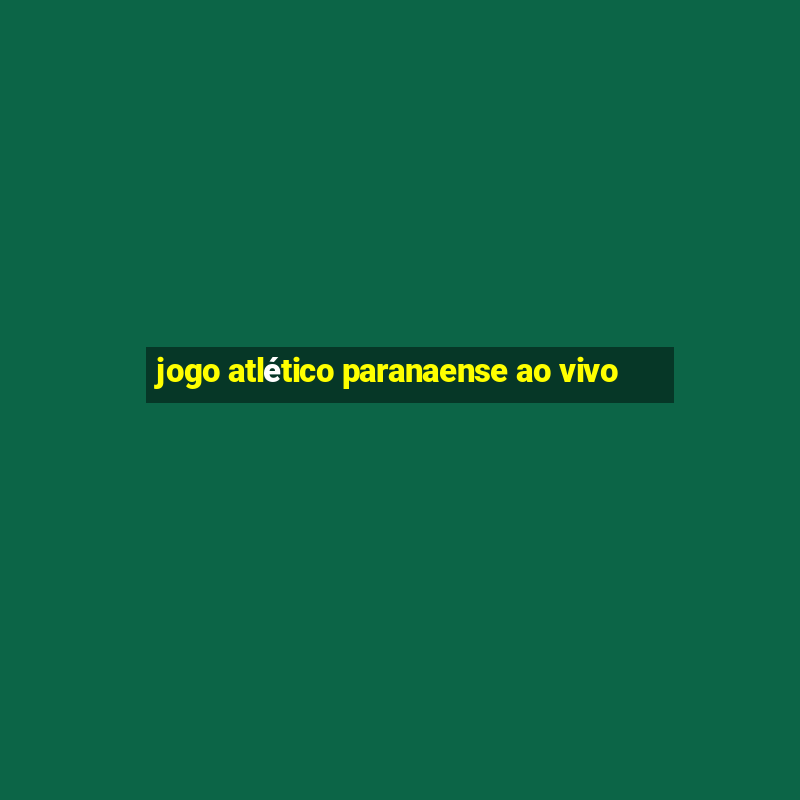 jogo atlético paranaense ao vivo